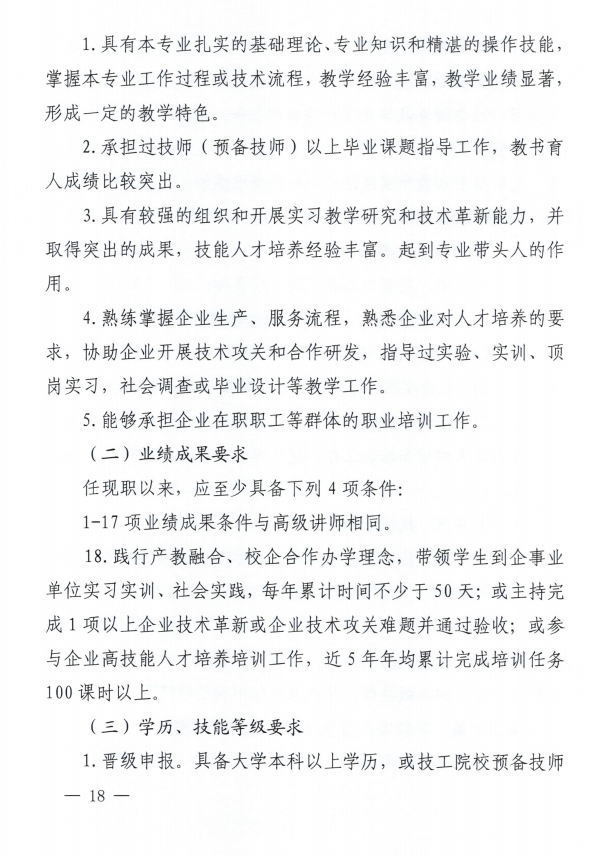 1. 具有本专业扎实的基础理论、专业知识和精湛的操作技能，掌握本专业工作过程或技术流程，教学经验丰富，教学业绩显著，形成一定的教学特色。

2. 承担过技师（预备技师）以上毕业课题指导工作，教书育人成绩比较突出。

3. 具有较强的组织和开展实习教学研究和技术革新能力，并取得突出的成果，技能人才培养经验丰富。起到专业带头人的作用。

4. 熟练掌握企业生产、服务流程，熟悉企业对人才培养的要求，协助企业开展技术攻关和合作研发，指导过实验、实训、顶岗实习，社会调查或毕业设计等教学工作。

5. 能够承担企业在职职工等群体的职业培训工作。

（二）业绩成果要求

任现职以来，应至少具备下列 4 项条件：

1-17 项业绩成果条件与高级讲师相同。

18. 践行产教融合、校企合作办学理念，带领学生到企事业单位实习实训、社会实践，每年累计时间不少于 50 天；或主持完成 1 项以上企业技术革新或企业技术攻关难题并通过验收；或参与企业高技能人才培养培训工作，近 5 年年均累计完成培训任务 100 课时以上。

（三）学历、技能等级要求

1. 晋级申报。具备大学本科以上学历，或技工院校预备技师

— 18 —